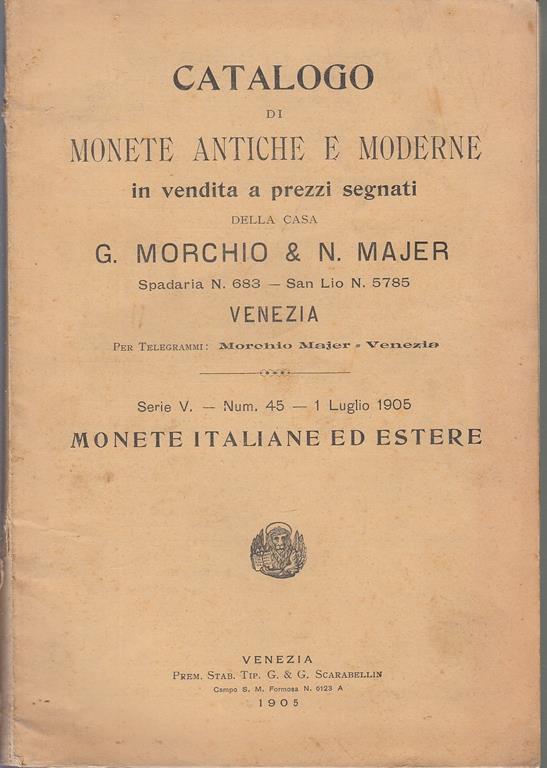 CATALOGO
DI
MONETE ANTICHE E MODERNE
in vendita a prezzi segnati
DELLA CASA
G. MORCHIO & N. MAJER
Spadaria N. 683 — San Lio N. 5785
VENEZIA
PER TELEGRAMMI: Morchio Majer - Venezia

Serie V. — Num. 45 — 1 Luglio 1905
MONETE ITALIANE ED ESTERE

VENEZIA
PREM. STAB. TIP. G. & G. SCARABELLIN
Campo S. M. Formosa N. 6123 A
1905